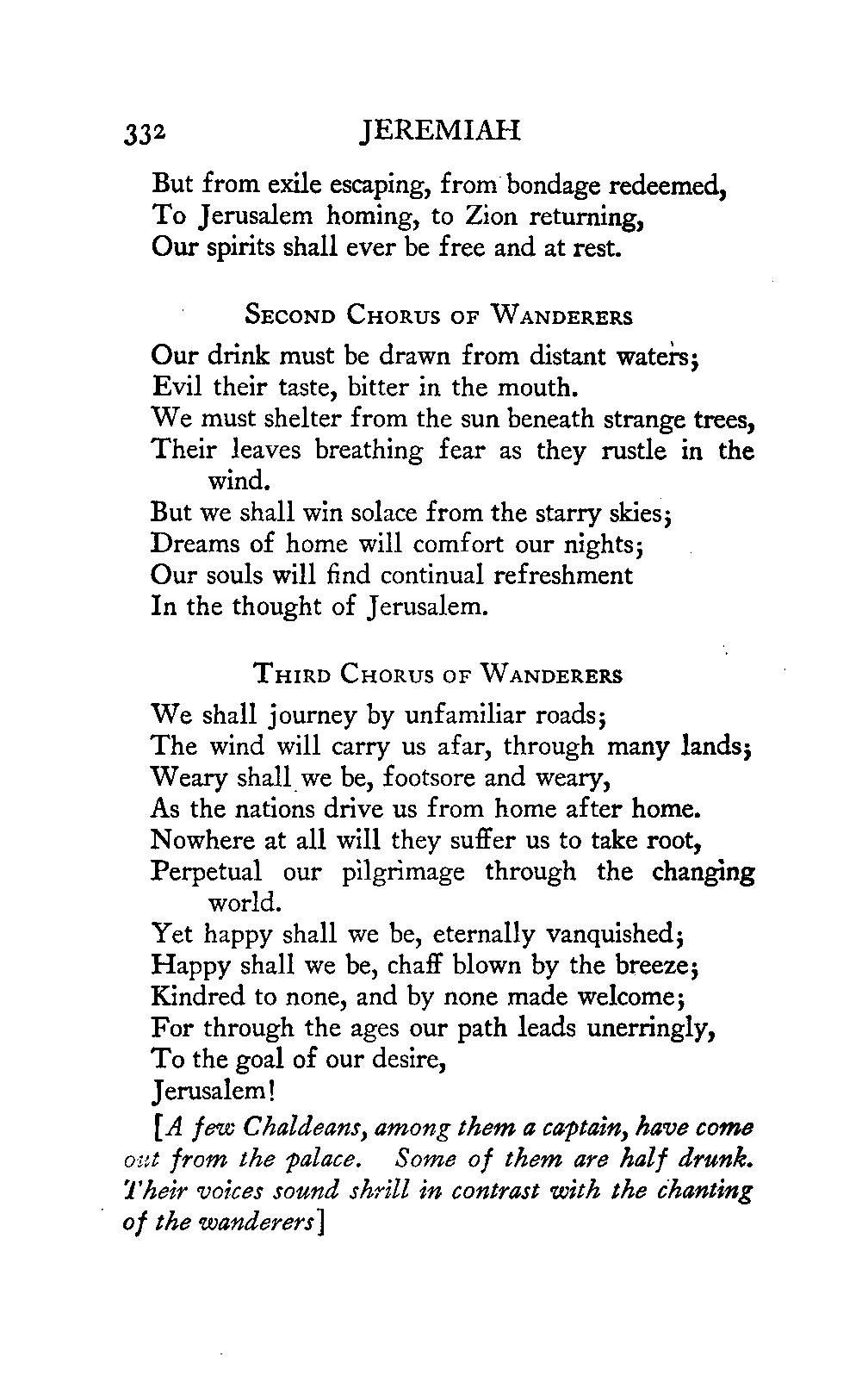 332 JEREMIAH

But from exile escaping, from bondage redeemed,
To Jerusalem homing, to Zion returning,
Our spirits shall ever be free and at rest.

SECOND CHORUS OF WANDERERS

Our drink must be drawn from distant waters;
Evil their taste, bitter in the mouth.
We must shelter from the sun beneath strange trees,
Their leaves breathing fear as they rustle in the wind.
But we shall win solace from the starry skies;
Dreams of home will comfort our nights;
Our souls will find continual refreshment
In the thought of Jerusalem.

THIRD CHORUS OF WANDERERS

We shall journey by unfamiliar roads;
The wind will carry us afar, through many lands;
Weary shall we be, footsore and weary,
As the nations drive us from home after home.
Nowhere at all will they suffer us to take root,
Perpetual our pilgrimage through the changing world.
Yet happy shall we be, eternally vanquished;
Happy shall we be, chaff blown by the breeze;
Kindred to none, and by none made welcome;
For through the ages our path leads unerringly,
To the goal of our desire,
Jerusalem!

[A few Chaldeans, among them a captain, have come out from the palace. Some of them are half drunk. Their voices sound shrill in contrast with the chanting of the wanderers]